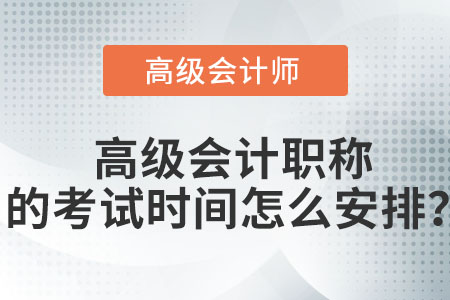 高级会计师

高级会计职称的考试时间怎么安排?